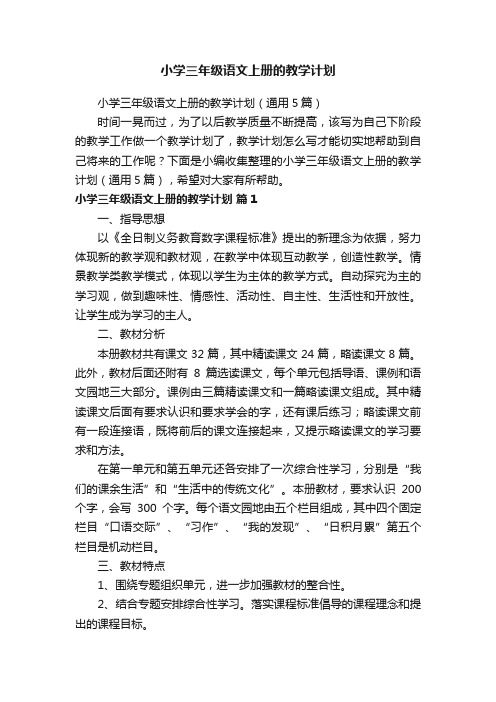 小学三年级语文上册的教学计划

小学三年级语文上册的教学计划（通用 5 篇）

时间一晃而过，为了以后教学质量不断提高，该写为自己下阶段的教学工作做一个教学计划了，教学计划怎么写才能切实地帮助到自己将来的工作呢？下面是小编收集整理的小学三年级语文上册的教学计划（通用 5 篇），希望对大家有所帮助。

小学三年级语文上册的教学计划 篇 1

一、指导思想

以《全日制义务教育数字课程标准》提出的新理念为依据，努力体现新的教学观和教材观，在教学中体现互动教学，创造性教学。情景教学类教学模式，体现以学生为主体的教学方式。自动探究为主的学习观，做到趣味性、情感性、活动性、自主性、生活性和开放性。让学生成为学习的主人。

二、教材分析

本册教材共有课文 32 篇，其中精读课文 24 篇，略读课文 8 篇。此外，教材后面还附有 8 篇选读课文，每个单元包括导语、课例和语文园地三大部分。课例由三篇精读课文和一篇略读课文组成。其中精读课文后面有要求认识和要求学会的字，还有课后练习；略读课文前有一段连接语，既将前后的课文连接起来，又提示略读课文的学习要求和方法。

在第一单元和第五单元还各安排了一次综合性学习，分别是“我们的课余生活”和“生活中的传统文化”。本册教材，要求认识 200 个字，会写 300 个字。每个语文园地由五个栏目组成，其中四个固定栏目“口语交际”、“习作”、“我的发现”、“日积月累”第五个栏目是机动栏目。

三、教材特点

1、围绕专题组织单元，进一步加强教材的整合性。

2、结合专题安排综合性学习。落实课程标准倡导的课程理念和提出的课程目标。